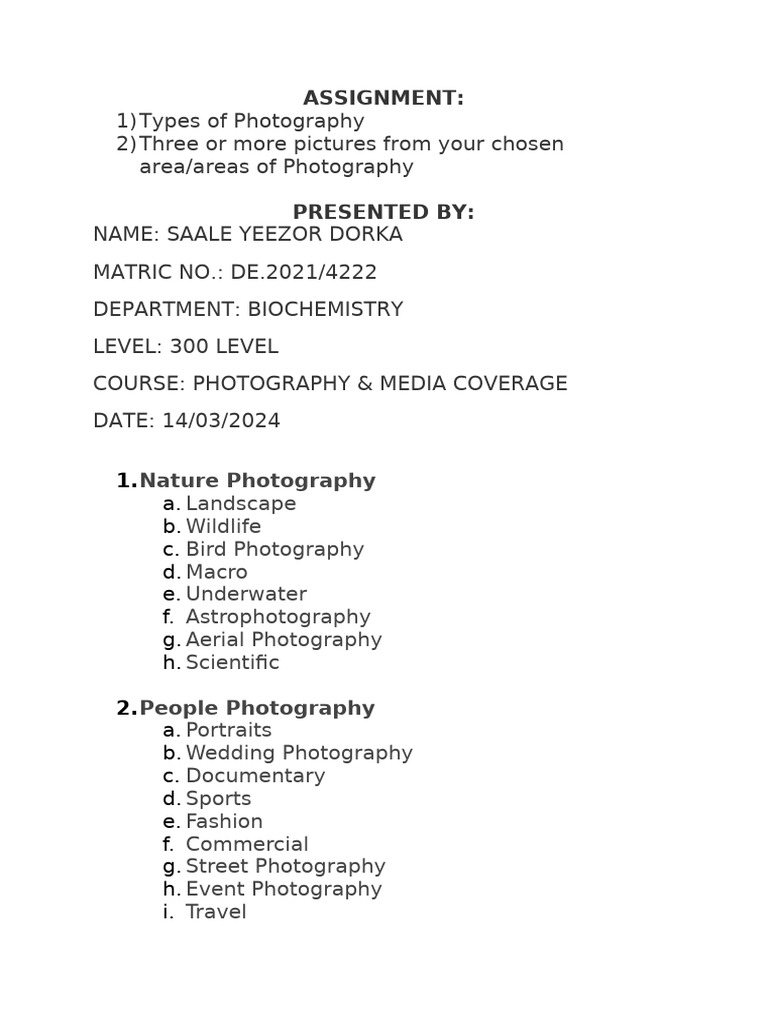 ASSIGNMENT:
1) Types of Photography
2) Three or more pictures from your chosen area/areas of Photography

PRESENTED BY:
NAME: SAALE YEEZOR DORKA

MATRIC NO.: DE.2021/4222

DEPARTMENT: BIOCHEMISTRY

LEVEL: 300 LEVEL

COURSE: PHOTOGRAPHY & MEDIA COVERAGE

DATE: 14/03/2024

1. Nature Photography
a. Landscape
b. Wildlife
c. Bird Photography
d. Macro
e. Underwater
f. Astrophotography
g. Aerial Photography
h. Scientific

2. People Photography
a. Portraits
b. Wedding Photography
c. Documentary
d. Sports
e. Fashion
f. Commercial
g. Street Photography
h. Event Photography
i. Travel